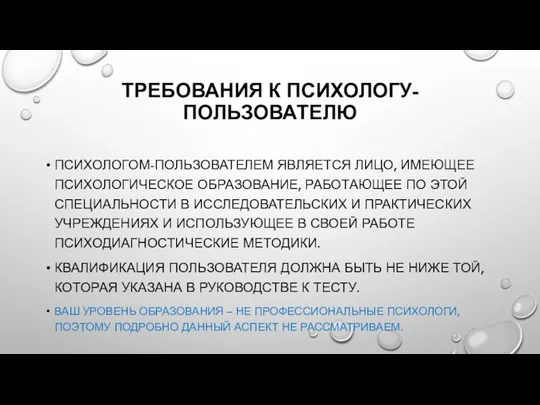 ТРЕБОВАНИЯ К ПСИХОЛОГУ-ПОЛЬЗОВАТЕЛЮ

• ПСИХОЛОГОМ-ПОЛЬЗОВАТЕЛЕМ ЯВЛЯЕТСЯ ЛИЦО, ИМЕЮЩЕЕ ПСИХОЛОГИЧЕСКОЕ ОБРАЗОВАНИЕ, РАБОТАЮЩЕЕ ПО ЭТОЙ СПЕЦИАЛЬНОСТИ В ИССЛЕДОВАТЕЛЬСКИХ И ПРАКТИЧЕСКИХ УЧРЕЖДЕНИЯХ И ИСПОЛЬЗУЮЩЕЕ В СВОЕЙ РАБОТЕ ПСИХОДИАГНОСТИЧЕСКИЕ МЕТОДИКИ.

• КВАЛИФИКАЦИЯ ПОЛЬЗОВАТЕЛЯ ДОЛЖНА БЫТЬ НЕ НИЖЕ ТОЙ, КОТОРАЯ УКАЗАНА В РУКОВОДСТВЕ К ТЕСТУ.

• ВАШ УРОВЕНЬ ОБРАЗОВАНИЯ – НЕ ПРОФЕССИОНАЛЬНЫЕ ПСИХОЛОГИ, ПОЭТОМУ ПОДРОБНО ДАННЫЙ АСПЕКТ НЕ РАССМАТРИВАЕМ.